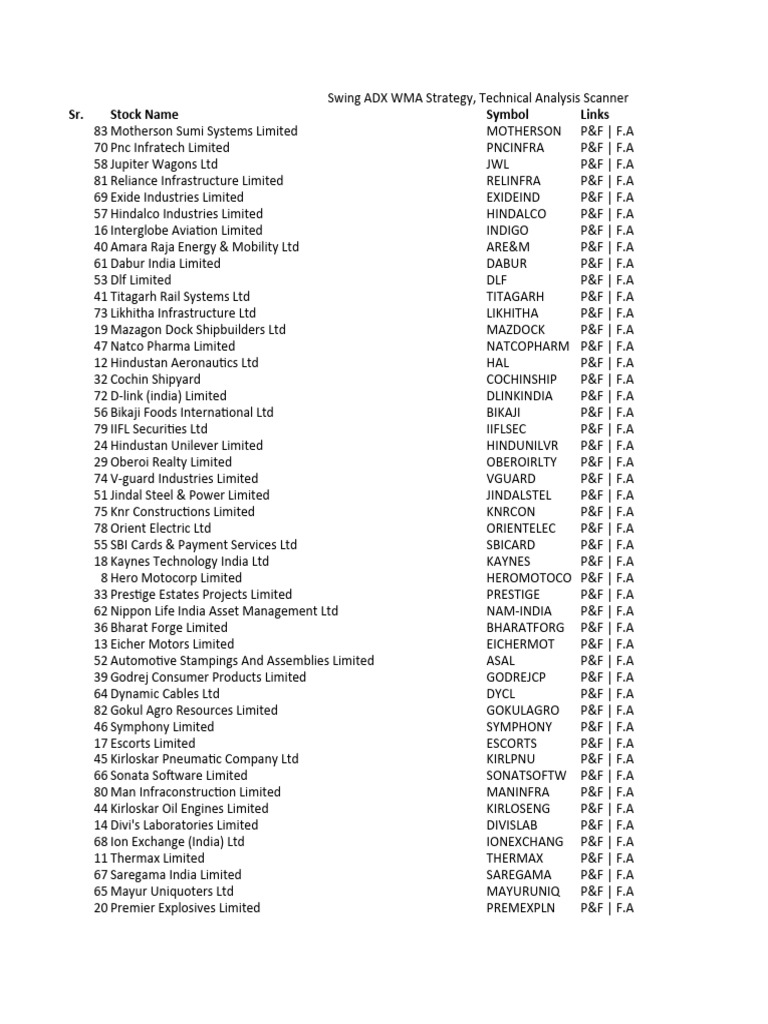 Swing ADX WMA Strategy, Technical Analysis Scanner

| Sr. | Stock Name | Symbol | Links |
|---|---|---|---|
| 83 | Motherson Sumi Systems Limited | MOTHERSON | P&F \| F.A |
| 70 | Pnc Infratech Limited | PNCINFRA | P&F \| F.A |
| 58 | Jupiter Wagons Ltd | JWL | P&F \| F.A |
| 81 | Reliance Infrastructure Limited | RELINFRA | P&F \| F.A |
| 69 | Exide Industries Limited | EXIDEIND | P&F \| F.A |
| 57 | Hindalco Industries Limited | HINDALCO | P&F \| F.A |
| 16 | Interglobe Aviation Limited | INDIGO | P&F \| F.A |
| 40 | Amara Raja Energy & Mobility Ltd | ARE&M | P&F \| F.A |
| 61 | Dabur India Limited | DABUR | P&F \| F.A |
| 53 | Dlf Limited | DLF | P&F \| F.A |
| 41 | Titagarh Rail Systems Ltd | TITAGARH | P&F \| F.A |
| 73 | Likhitha Infrastructure Ltd | LIKHITHA | P&F \| F.A |
| 19 | Mazagon Dock Shipbuilders Ltd | MAZDOCK | P&F \| F.A |
| 47 | Natco Pharma Limited | NATCOPHARM | P&F \| F.A |
| 12 | Hindustan Aeronautics Ltd | HAL | P&F \| F.A |
| 32 | Cochin Shipyard | COCHINSHIP | P&F \| F.A |
| 72 | D-link (india) Limited | DLINKINDIA | P&F \| F.A |
| 56 | Bikaji Foods International Ltd | BIKAJI | P&F \| F.A |
| 79 | IIFL Securities Ltd | IIFLSEC | P&F \| F.A |
| 24 | Hindustan Unilever Limited | HINDUNILVR | P&F \| F.A |
| 29 | Oberoi Realty Limited | OBEROIRLTY | P&F \| F.A |
| 74 | V-guard Industries Limited | VGUARD | P&F \| F.A |
| 51 | Jindal Steel & Power Limited | JINDALSTEL | P&F \| F.A |
| 75 | Knr Constructions Limited | KNRCON | P&F \| F.A |
| 78 | Orient Electric Ltd | ORIENTELEC | P&F \| F.A |
| 55 | SBI Cards & Payment Services Ltd | SBICARD | P&F \| F.A |
| 18 | Kaynes Technology India Ltd | KAYNES | P&F \| F.A |
| 8 | Hero Motocorp Limited | HEROMOTOCO | P&F \| F.A |
| 33 | Prestige Estates Projects Limited | PRESTIGE | P&F \| F.A |
| 62 | Nippon Life India Asset Management Ltd | NAM-INDIA | P&F \| F.A |
| 36 | Bharat Forge Limited | BHARATFORG | P&F \| F.A |
| 13 | Eicher Motors Limited | EICHERMOT | P&F \| F.A |
| 52 | Automotive Stampings And Assemblies Limited | ASAL | P&F \| F.A |
| 39 | Godrej Consumer Products Limited | GODREJCP | P&F \| F.A |
| 64 | Dynamic Cables Ltd | DYCL | P&F \| F.A |
| 82 | Gokul Agro Resources Limited | GOKULAGRO | P&F \| F.A |
| 46 | Symphony Limited | SYMPHONY | P&F \| F.A |
| 17 | Escorts Limited | ESCORTS | P&F \| F.A |
| 45 | Kirloskar Pneumatic Company Ltd | KIRLPNU | P&F \| F.A |
| 66 | Sonata Software Limited | SONATSOFTW | P&F \| F.A |
| 80 | Man Infraconstruction Limited | MANINFRA | P&F \| F.A |
| 44 | Kirloskar Oil Engines Limited | KIRLOSENG | P&F \| F.A |
| 14 | Divi's Laboratories Limited | DIVISLAB | P&F \| F.A |
| 68 | Ion Exchange (India) Ltd | IONEXCHANG | P&F \| F.A |
| 11 | Thermax Limited | THERMAX | P&F \| F.A |
| 67 | Saregama India Limited | SAREGAMA | P&F \| F.A |
| 65 | Mayur Uniquoters Ltd | MAYURUNIQ | P&F \| F.A |
| 20 | Premier Explosives Limited | PREMEXPLN | P&F \| F.A |